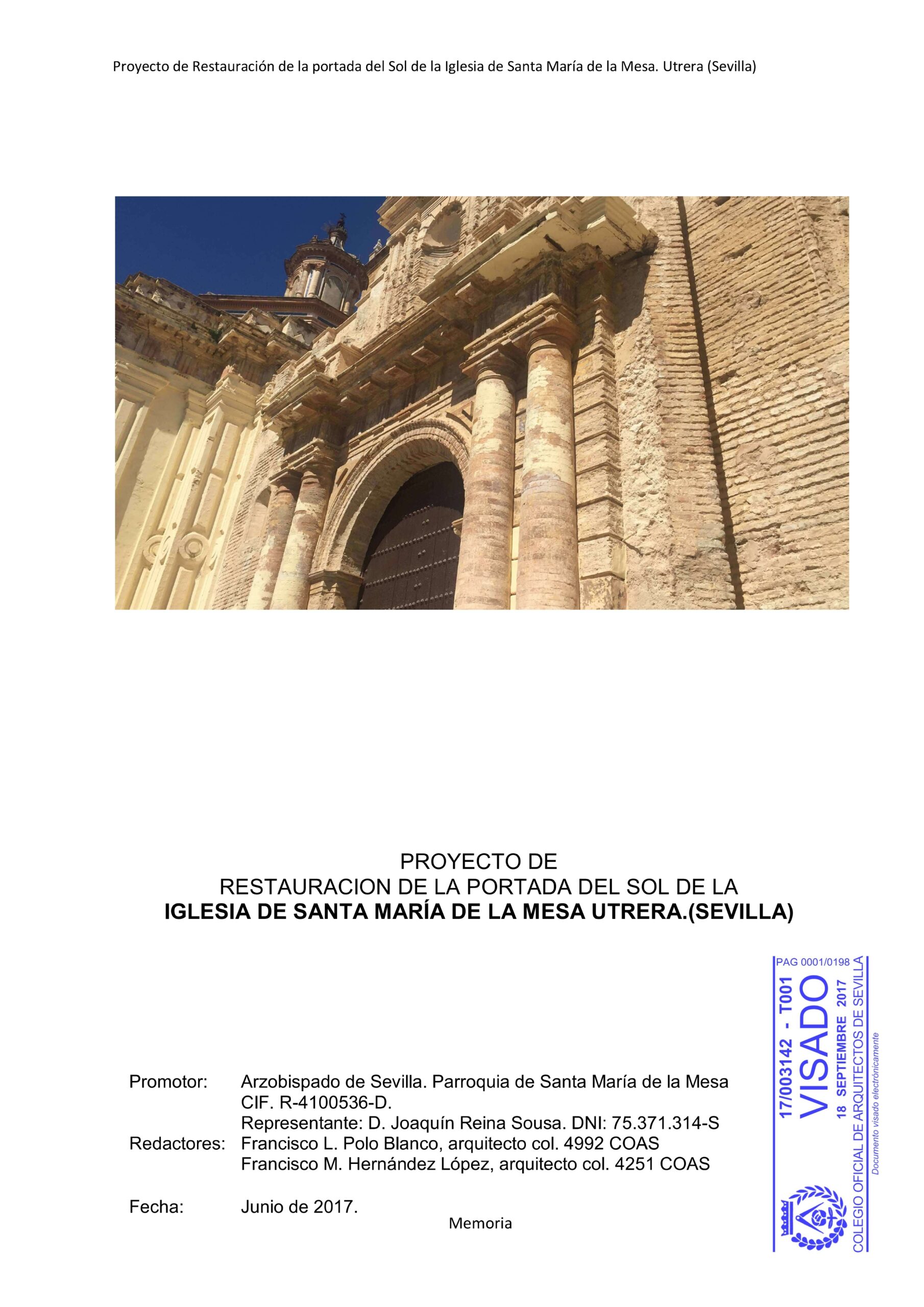 Proyecto de Restauración de la portada del Sol de la Iglesia de Santa María de la Mesa. Utrera (Sevilla)

PROYECTO DE
RESTAURACION DE LA PORTADA DEL SOL DE LA
IGLESIA DE SANTA MARÍA DE LA MESA UTRERA.(SEVILLA)

Promotor: Arzobispado de Sevilla. Parroquia de Santa María de la Mesa
CIF. R-4100536-D.
Representante: D. Joaquín Reina Sousa. DNI: 75.371.314-S
Redactores: Francisco L. Polo Blanco, arquitecto col. 4992 COAS
Francisco M. Hernández López, arquitecto col. 4251 COAS

Fecha: Junio de 2017.

Memoria

PAG 0001/0198
17/003142 - T001
VISADO
18 SEPTIEMBRE 2017
COLEGIO OFICIAL DE ARQUITECTOS DE SEVILLA
Documento visado electrónicamente